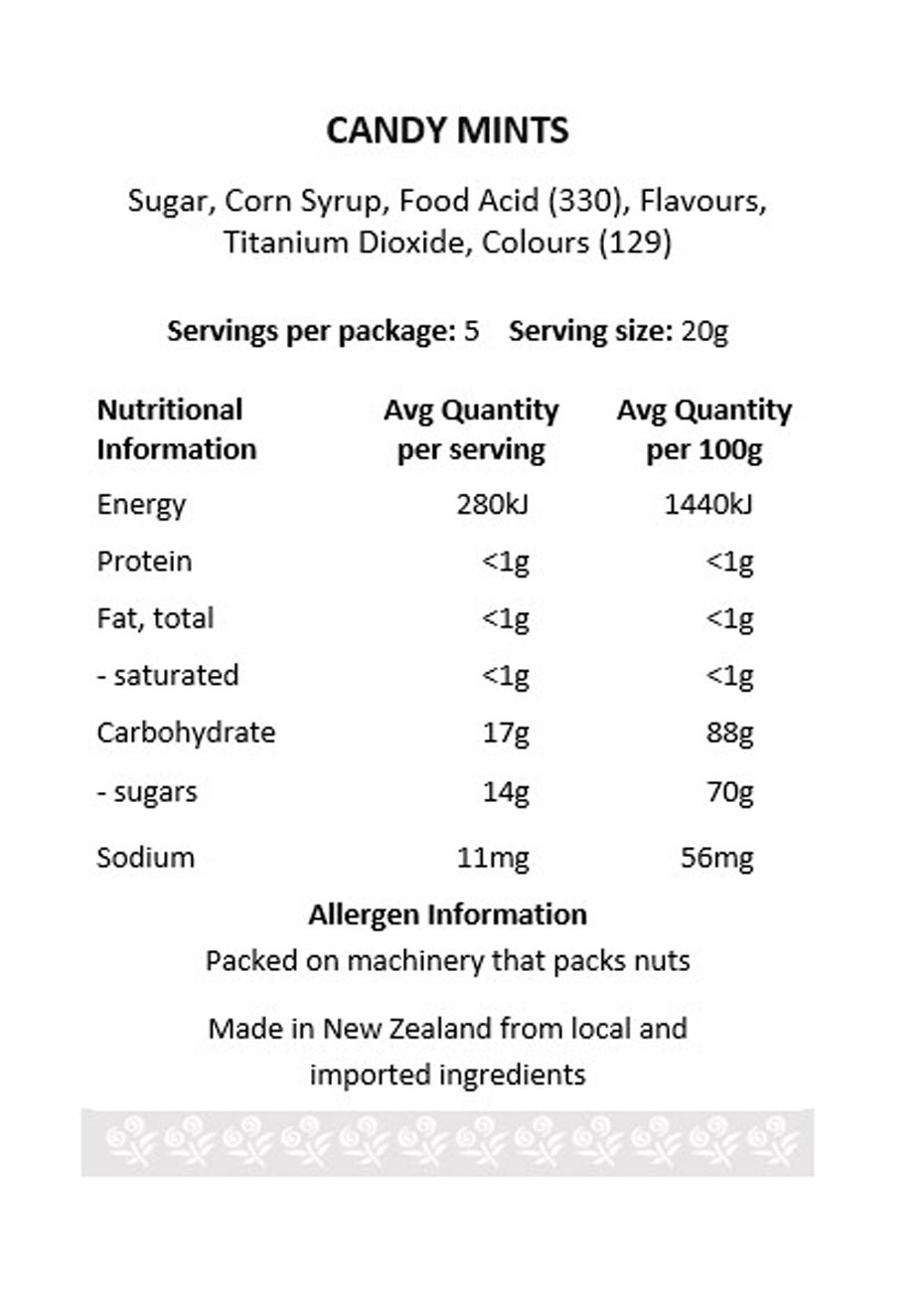 CANDY MINTS

Sugar, Corn Syrup, Food Acid (330), Flavours, Titanium Dioxide, Colours (129)

Servings per package: 5    Serving size: 20g

| Nutritional Information | Avg Quantity per serving | Avg Quantity per 100g |
|---|---|---|
| Energy | 280kJ | 1440kJ |
| Protein | <1g | <1g |
| Fat, total | <1g | <1g |
| - saturated | <1g | <1g |
| Carbohydrate | 17g | 88g |
| - sugars | 14g | 70g |
| Sodium | 11mg | 56mg |

Allergen Information
Packed on machinery that packs nuts

Made in New Zealand from local and imported ingredients